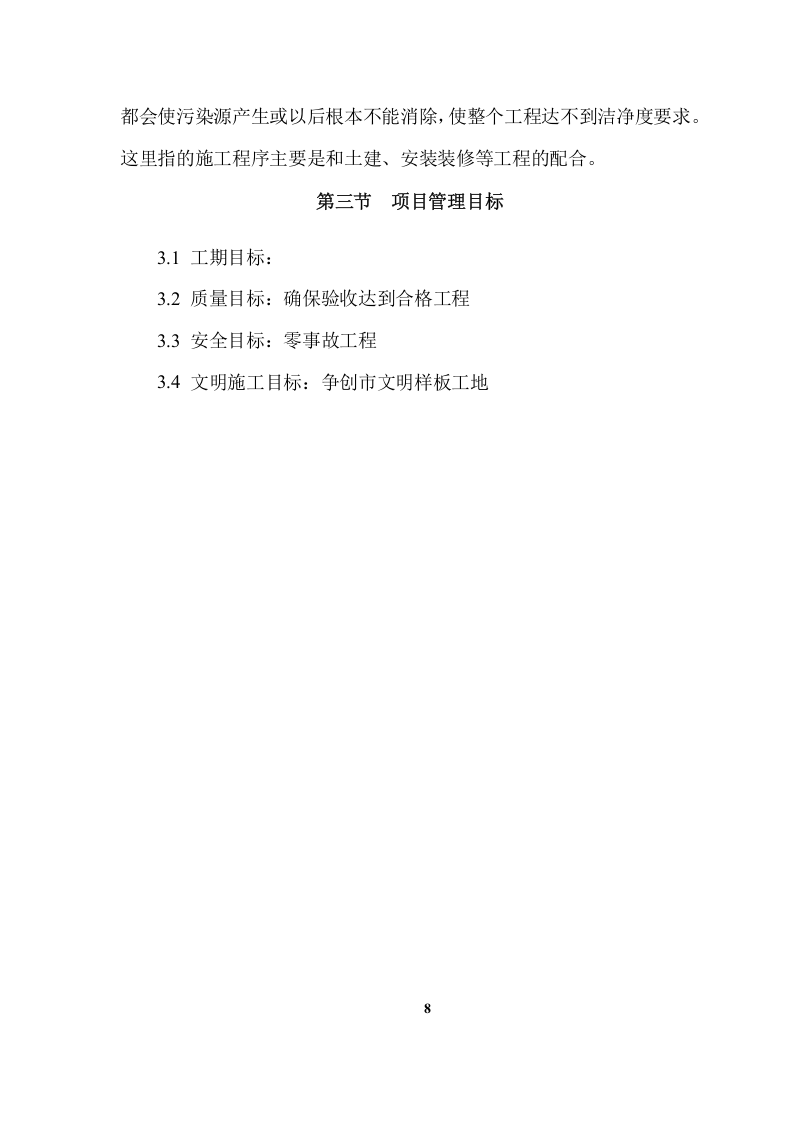 都会使污染源产生或以后根本不能消除，使整个工程达不到洁净度要求。这里指的施工程序主要是和土建、安装装修等工程的配合。

第三节　项目管理目标

3.1 工期目标：

3.2 质量目标：确保验收达到合格工程

3.3 安全目标：零事故工程

3.4 文明施工目标：争创市文明样板工地

8